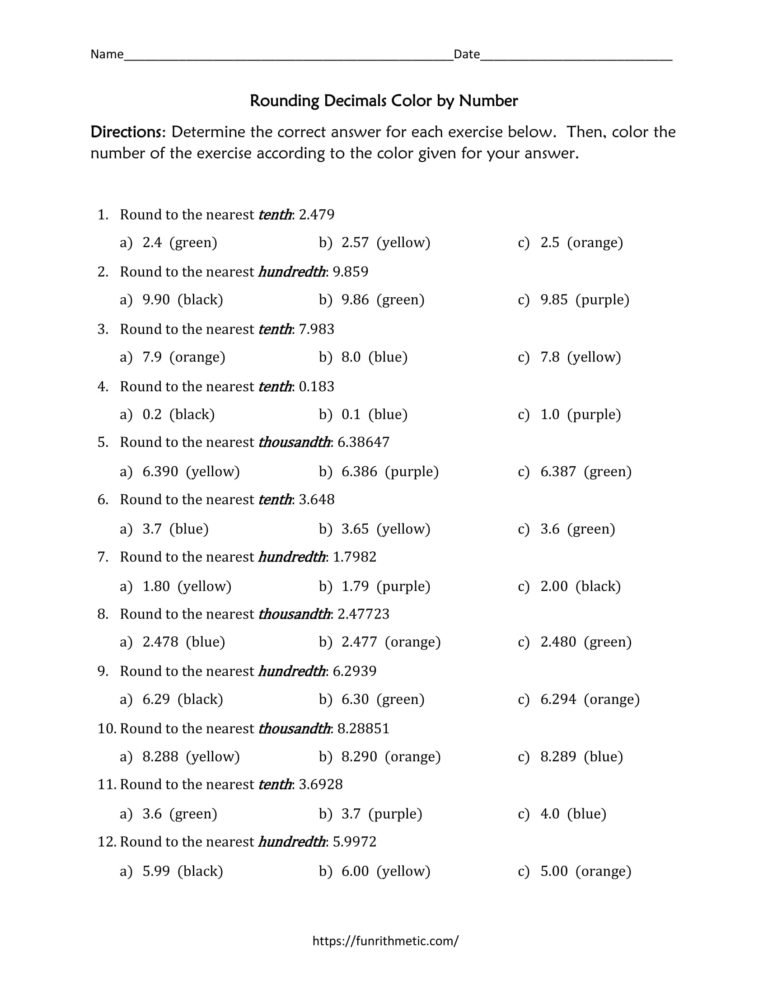 Name____ Date____

Rounding Decimals Color by Number

Directions: Determine the correct answer for each exercise below. Then, color the number of the exercise according to the color given for your answer.

1. Round to the nearest tenth: 2.479

a) 2.4 (green) b) 2.57 (yellow) c) 2.5 (orange)

2. Round to the nearest hundredth: 9.859

a) 9.90 (black) b) 9.86 (green) c) 9.85 (purple)

3. Round to the nearest tenth: 7.983

a) 7.9 (orange) b) 8.0 (blue) c) 7.8 (yellow)

4. Round to the nearest tenth: 0.183

a) 0.2 (black) b) 0.1 (blue) c) 1.0 (purple)

5. Round to the nearest thousandth: 6.38647

a) 6.390 (yellow) b) 6.386 (purple) c) 6.387 (green)

6. Round to the nearest tenth: 3.648

a) 3.7 (blue) b) 3.65 (yellow) c) 3.6 (green)

7. Round to the nearest hundredth: 1.7982

a) 1.80 (yellow) b) 1.79 (purple) c) 2.00 (black)

8. Round to the nearest thousandth: 2.47723

a) 2.478 (blue) b) 2.477 (orange) c) 2.480 (green)

9. Round to the nearest hundredth: 6.2939

a) 6.29 (black) b) 6.30 (green) c) 6.294 (orange)

10. Round to the nearest thousandth: 8.28851

a) 8.288 (yellow) b) 8.290 (orange) c) 8.289 (blue)

11. Round to the nearest tenth: 3.6928

a) 3.6 (green) b) 3.7 (purple) c) 4.0 (blue)

12. Round to the nearest hundredth: 5.9972

a) 5.99 (black) b) 6.00 (yellow) c) 5.00 (orange)

https://funrithmetic.com/